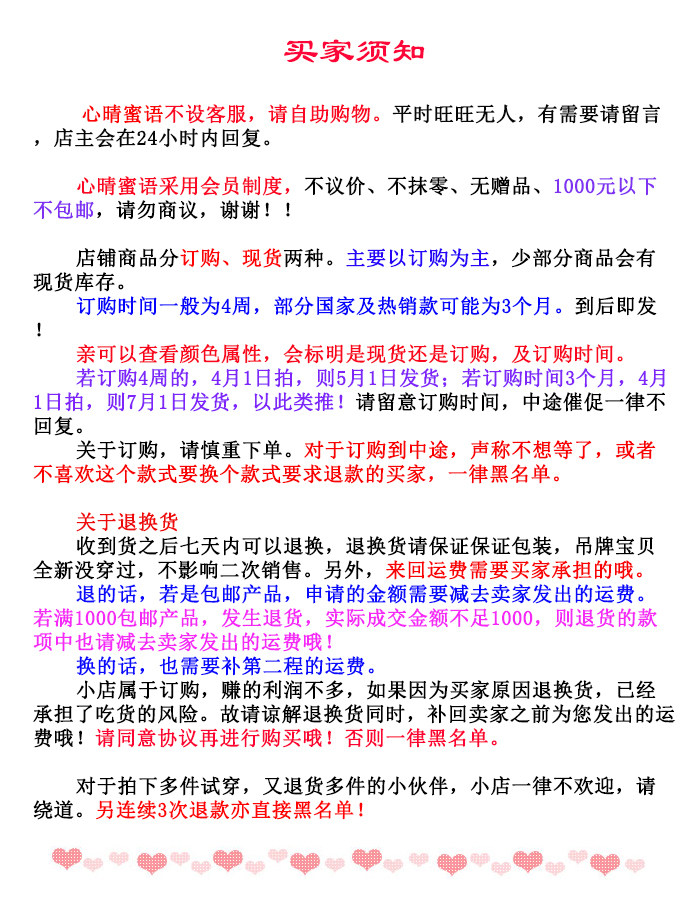 买家须知

心晴蜜语不设客服，请自助购物。平时旺旺无人，有需要请留言，店主会在24小时内回复。

心晴蜜语采用会员制度，不议价、不抹零、无赠品、1000元以下不包邮，请勿商议，谢谢！！

店铺商品分订购、现货两种。主要以订购为主，少部分商品会有现货库存。

订购时间一般为4周，部分国家及热销款可能为3个月。到后即发！

亲可以查看颜色属性，会标明是现货还是订购，及订购时间。

若订购4周的，4月1日拍，则5月1日发货；若订购时间3个月，4月1日拍，则7月1日发货，以此类推！请留意订购时间，中途催促一律不回复。

关于订购，请慎重下单。对于订购到中途，声称不想等了，或者不喜欢这个款式要换个款式要求退款的买家，一律黑名单。

关于退换货

收到货之后七天内可以退换，退换货请保证保证包装，吊牌宝贝全新没穿过，不影响二次销售。另外，来回运费需要买家承担的哦。

退的话，若是包邮产品，申请的金额需要减去卖家发出的运费。若满1000包邮产品，发生退货，实际成交金额不足1000，则退货的款项中也请减去卖家发出的运费哦！

换的话，也需要补第二程的运费。

小店属于订购，赚的利润不多，如果因为买家原因退换货，已经承担了吃货的风险。故请谅解退换货同时，补回卖家之前为您发出的运费哦！请同意协议再进行购买哦！否则一律黑名单。

对于拍下多件试穿，又退货多件的小伙伴，小店一律不欢迎，请绕道。另连续3次退款亦直接黑名单！